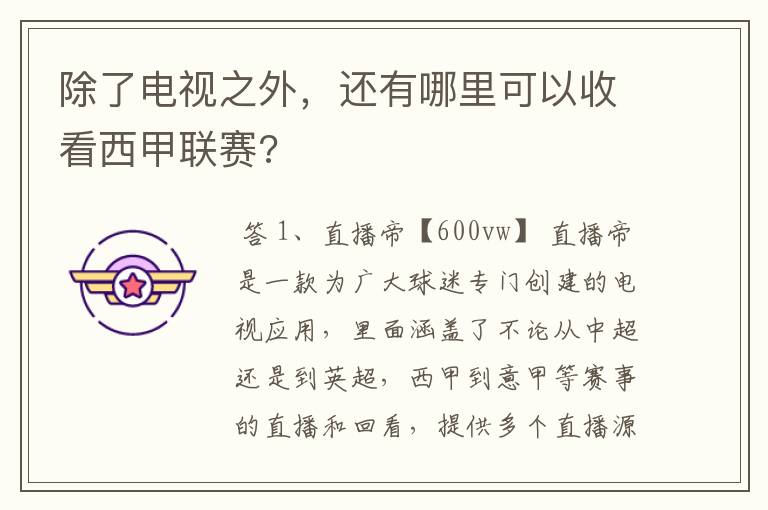 除了电视之外，还有哪里可以收看西甲联赛?

答 1、直播帝【600vw】 直播帝是一款为广大球迷专门创建的电视应用，里面涵盖了不论从中超还是到英超，西甲到意甲等赛事的直播和回看，提供多个直播源